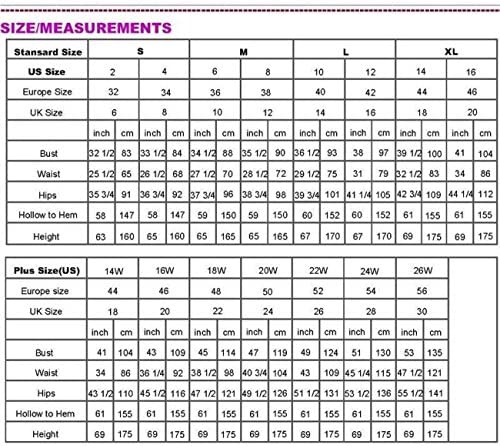 SIZE/MEASUREMENTS

| Stansard Size | S | | | | M | | | | L | | | | XL | | | |
|---|---|---|---|---|---|---|---|---|---|---|---|---|---|---|---|---|
| US Size | 2 | | 4 | | 6 | | 8 | | 10 | | 12 | | 14 | | 16 | |
| Europe Size | 32 | | 34 | | 36 | | 38 | | 40 | | 42 | | 44 | | 46 | |
| UK Size | 6 | | 8 | | 10 | | 12 | | 14 | | 16 | | 18 | | 20 | |
| | inch | cm | inch | cm | inch | cm | inch | cm | inch | cm | inch | cm | inch | cm | inch | cm |
| Bust | 32 1/2 | 83 | 33 1/2 | 84 | 34 1/2 | 88 | 35 1/2 | 90 | 36 1/2 | 93 | 38 | 97 | 39 1/2 | 100 | 41 | 104 |
| Waist | 25 1/2 | 65 | 26 1/2 | 68 | 27 1/2 | 70 | 28 1/2 | 72 | 29 1/2 | 75 | 31 | 79 | 32 1/2 | 83 | 34 | 86 |
| Hips | 35 3/4 | 91 | 36 3/4 | 92 | 37 3/4 | 96 | 38 3/4 | 98 | 39 3/4 | 101 | 41 1/4 | 105 | 42 3/4 | 109 | 44 1/4 | 112 |
| Hollow to Hem | 58 | 147 | 58 | 147 | 59 | 150 | 59 | 150 | 60 | 152 | 60 | 152 | 61 | 155 | 61 | 155 |
| Height | 63 | 160 | 65 | 160 | 65 | 165 | 65 | 165 | 67 | 170 | 67 | 170 | 69 | 175 | 69 | 175 |

| Plus Size(US) | 14W | | 16W | | 18W | | 20W | | 22W | | 24W | | 26W | |
|---|---|---|---|---|---|---|---|---|---|---|---|---|---|---|
| Europe size | 44 | | 46 | | 48 | | 50 | | 52 | | 54 | | 56 | |
| UK Size | 18 | | 20 | | 22 | | 24 | | 26 | | 28 | | 30 | |
| | inch | cm | inch | cm | inch | cm | inch | cm | inch | cm | inch | cm | inch | cm |
| Bust | 41 | 104 | 43 | 109 | 45 | 114 | 47 | 119 | 49 | 124 | 51 | 130 | 53 | 135 |
| Waist | 34 | 86 | 36 1/4 | 92 | 38 1/2 | 98 | 40 3/4 | 104 | 43 | 109 | 45 1/4 | 115 | 47 1/2 | 121 |
| Hips | 43 1/2 | 110 | 45 1/2 | 116 | 47 1/2 | 121 | 49 1/2 | 126 | 51 1/2 | 131 | 53 1/2 | 136 | 55 1/2 | 141 |
| Hollow to Hem | 61 | 155 | 61 | 155 | 61 | 155 | 61 | 155 | 61 | 155 | 61 | 155 | 61 | 155 |
| Height | 69 | 175 | 69 | 175 | 69 | 175 | 69 | 175 | 69 | 175 | 69 | 175 | 69 | 175 |